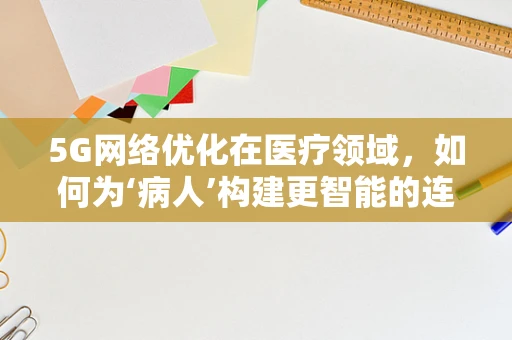 5G网络优化在医疗领域，如何为‘病人’构建更智能的连